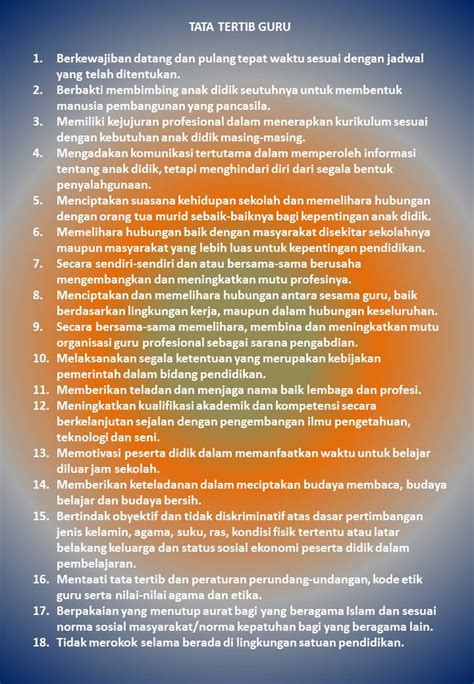 TATA TERTIB GURU

1. Berkewajiban datang dan pulang tepat waktu sesuai dengan jadwal yang telah ditentukan.
2. Berbakti membimbing anak didik seutuhnya untuk membentuk manusia pembangunan yang pancasila.
3. Memiliki kejujuran profesional dalam menerapkan kurikulum sesuai dengan kebutuhan anak didik masing-masing.
4. Mengadakan komunikasi tertutama dalam memperoleh informasi tentang anak didik, tetapi menghindari diri dari segala bentuk penyalahgunaan.
5. Menciptakan suasana kehidupan sekolah dan memelihara hubungan dengan orang tua murid sebaik-baiknya bagi kepentingan anak didik.
6. Memelihara hubungan baik dengan masyarakat disekitar sekolahnya maupun masyarakat yang lebih luas untuk kepentingan pendidikan.
7. Secara sendiri-sendiri dan atau bersama-sama berusaha mengembangkan dan meningkatkan mutu profesinya.
8. Menciptakan dan memelihara hubungan antara sesama guru, baik berdasarkan lingkungan kerja, maupun dalam hubungan keseluruhan.
9. Secara bersama-sama memelihara, membina dan meningkatkan mutu organisasi guru profesional sebagai sarana pengabdian.
10. Melaksanakan segala ketentuan yang merupakan kebijakan pemerintah dalam bidang pendidikan.
11. Memberikan teladan dan menjaga nama baik lembaga dan profesi.
12. Meningkatkan kualifikasi akademik dan kompetensi secara berkelanjutan sejalan dengan pengembangan ilmu pengetahuan, teknologi dan seni.
13. Memotivasi peserta didik dalam memanfaatkan waktu untuk belajar diluar jam sekolah.
14. Memberikan keteladanan dalam meciptakan budaya membaca, budaya belajar dan budaya bersih.
15. Bertindak obyektif dan tidak diskriminatif atas dasar pertimbangan jenis kelamin, agama, suku, ras, kondisi fisik tertentu atau latar belakang keluarga dan status sosial ekonomi peserta didik dalam pembelajaran.
16. Mentaati tata tertib dan peraturan perundang-undangan, kode etik guru serta nilai-nilai agama dan etika.
17. Berpakaian yang menutup aurat bagi yang beragama Islam dan sesuai norma sosial masyarakat/norma kepatuhan bagi yang beragama lain.
18. Tidak merokok selama berada di lingkungan satuan pendidikan.